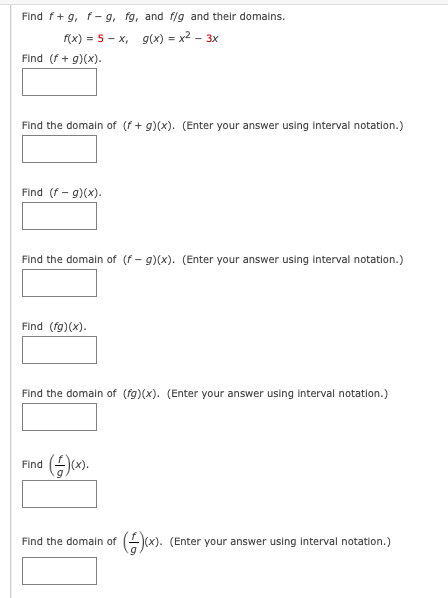 Find $f + g$, $f - g$, $fg$, and $f/g$ and their domains.

$f(x) = 5 - x$, $g(x) = x^2 - 3x$

Find $(f + g)(x)$.

Find the domain of $(f + g)(x)$. (Enter your answer using interval notation.)

Find $(f - g)(x)$.

Find the domain of $(f - g)(x)$. (Enter your answer using interval notation.)

Find $(fg)(x)$.

Find the domain of $(fg)(x)$. (Enter your answer using interval notation.)

Find $\left(\frac{f}{g}\right)(x)$.

Find the domain of $\left(\frac{f}{g}\right)(x)$. (Enter your answer using interval notation.)